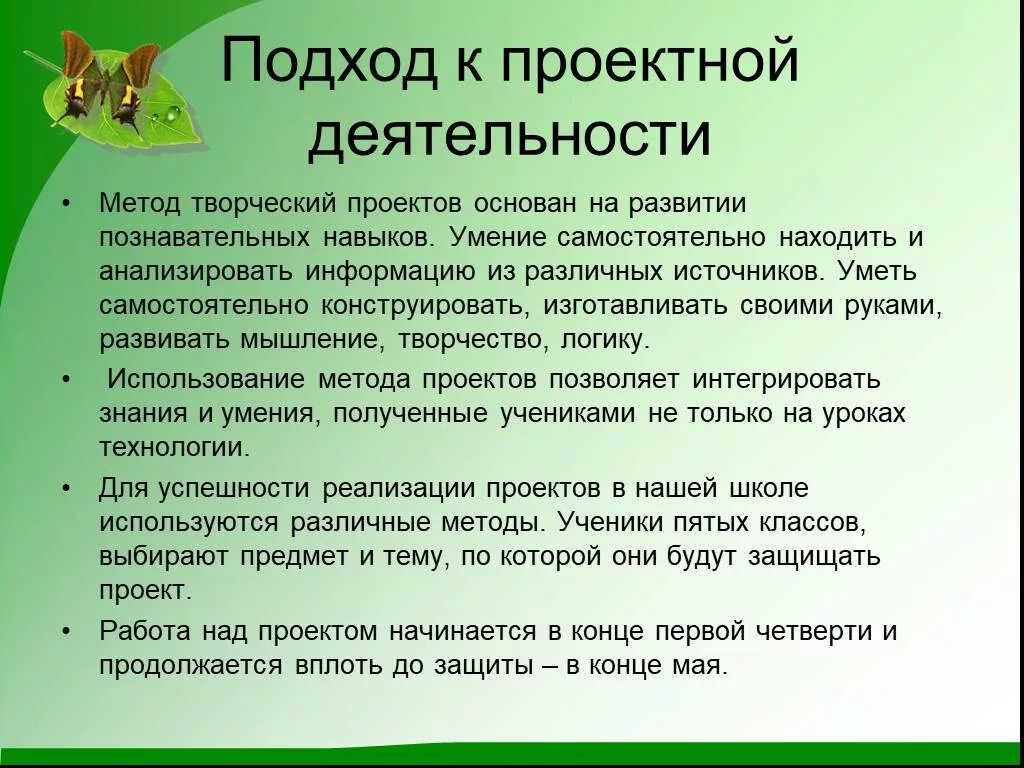 Подход к проектной деятельности

• Метод творческий проектов основан на развитии познавательных навыков. Умение самостоятельно находить и анализировать информацию из различных источников. Уметь самостоятельно конструировать, изготавливать своими руками, развивать мышление, творчество, логику.

• Использование метода проектов позволяет интегрировать знания и умения, полученные учениками не только на уроках технологии.

• Для успешности реализации проектов в нашей школе используются различные методы. Ученики пятых классов, выбирают предмет и тему, по которой они будут защищать проект.

• Работа над проектом начинается в конце первой четверти и продолжается вплоть до защиты – в конце мая.